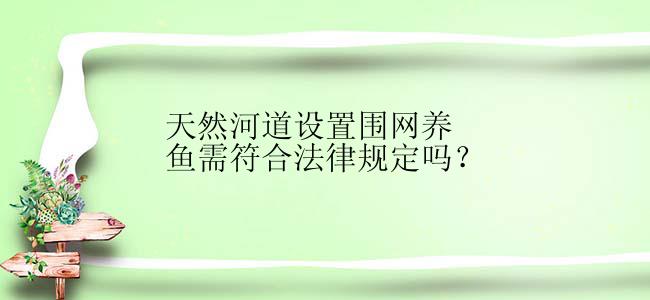 天然河道设置围网养鱼需符合法律规定吗？